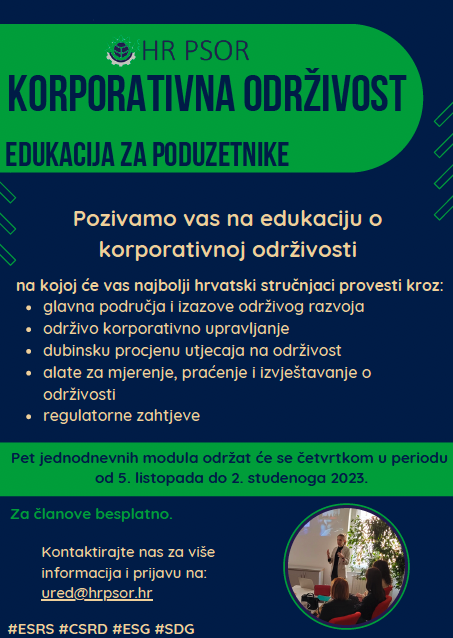 HR PSOR

KORPORATIVNA ODRŽIVOST

EDUKACIJA ZA PODUZETNIKE

Pozivamo vas na edukaciju o korporativnoj održivosti

na kojoj će vas najbolji hrvatski stručnjaci provesti kroz:
- glavna područja i izazove održivog razvoja
- održivo korporativno upravljanje
- dubinsku procjenu utjecaja na održivost
- alate za mjerenje, praćenje i izvještavanje o održivosti
- regulatorne zahtjeve

Pet jednodnevnih modula održat će se četvrtkom u periodu od 5. listopada do 2. studenoga 2023.

Za članove besplatno.

Kontaktirajte nas za više informacija i prijavu na: ured@hrpsor.hr

#ESRS #CSRD #ESG #SDG